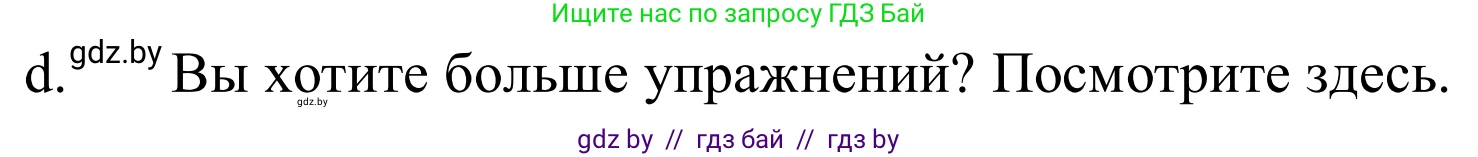 Ищите нас по запросу ГДЗ Бай

d. gdz.by Вы хотите больше упражнений? Посмотрите здесь.

gdz.by

gdz by // гдз бай // гдз by